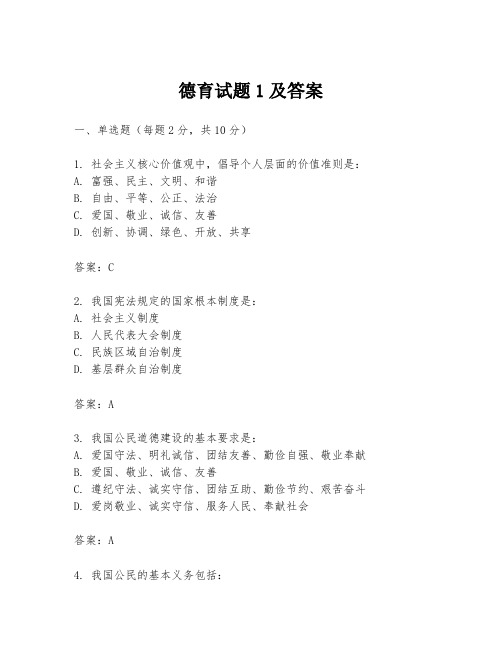 德育试题 1 及答案

一、单选题（每题 2 分，共 10 分）

1. 社会主义核心价值观中，倡导个人层面的价值准则是：
A. 富强、民主、文明、和谐
B. 自由、平等、公正、法治
C. 爱国、敬业、诚信、友善
D. 创新、协调、绿色、开放、共享

答案：C

2. 我国宪法规定的国家根本制度是：
A. 社会主义制度
B. 人民代表大会制度
C. 民族区域自治制度
D. 基层群众自治制度

答案：A

3. 我国公民道德建设的基本要求是：
A. 爱国守法、明礼诚信、团结友善、勤俭自强、敬业奉献
B. 爱国、敬业、诚信、友善
C. 遵纪守法、诚实守信、团结互助、勤俭节约、艰苦奋斗
D. 爱岗敬业、诚实守信、服务人民、奉献社会

答案：A

4. 我国公民的基本义务包括：